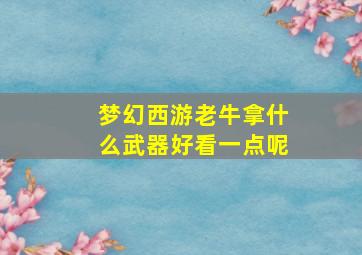 梦幻西游老牛拿什么武器好看一点呢